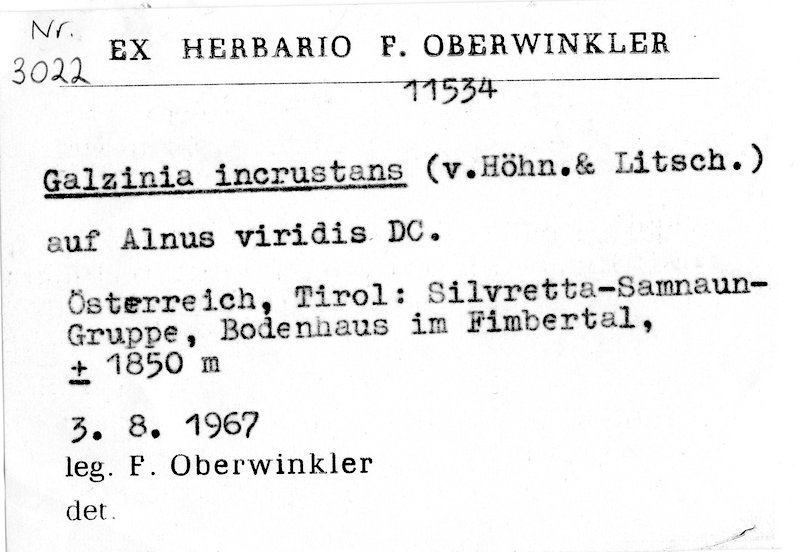 Nr. 3022

EX HERBARIO F. OBERWINKLER

11534

Galzinia incrustans (v.Höhn.& Litsch.)

auf Alnus viridis DC.

Österreich, Tirol: Silvretta-Samnaun-Gruppe, Bodenhaus im Fimbertal, ± 1850 m

3. 8. 1967

leg. F. Oberwinkler

det.